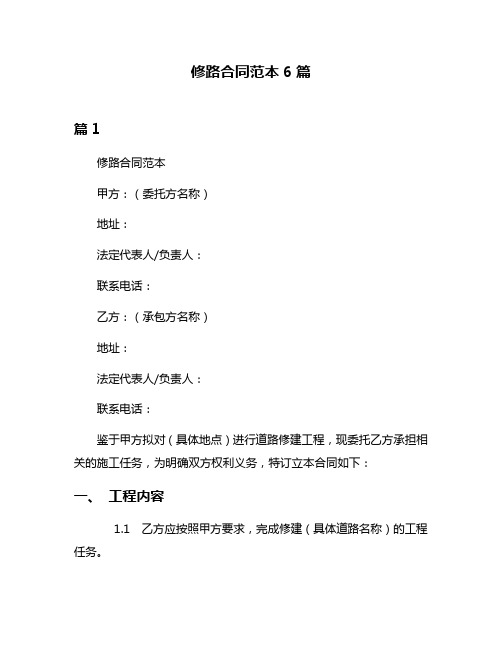 修路合同范本 6 篇

篇 1

修路合同范本

甲方：（委托方名称）

地址：

法定代表人/负责人：

联系电话：

乙方：（承包方名称）

地址：

法定代表人/负责人：

联系电话：

鉴于甲方拟对（具体地点）进行道路修建工程，现委托乙方承担相关的施工任务，为明确双方权利义务，特订立本合同如下：

一、 工程内容

1.1 乙方应按照甲方要求，完成修建（具体道路名称）的工程任务。